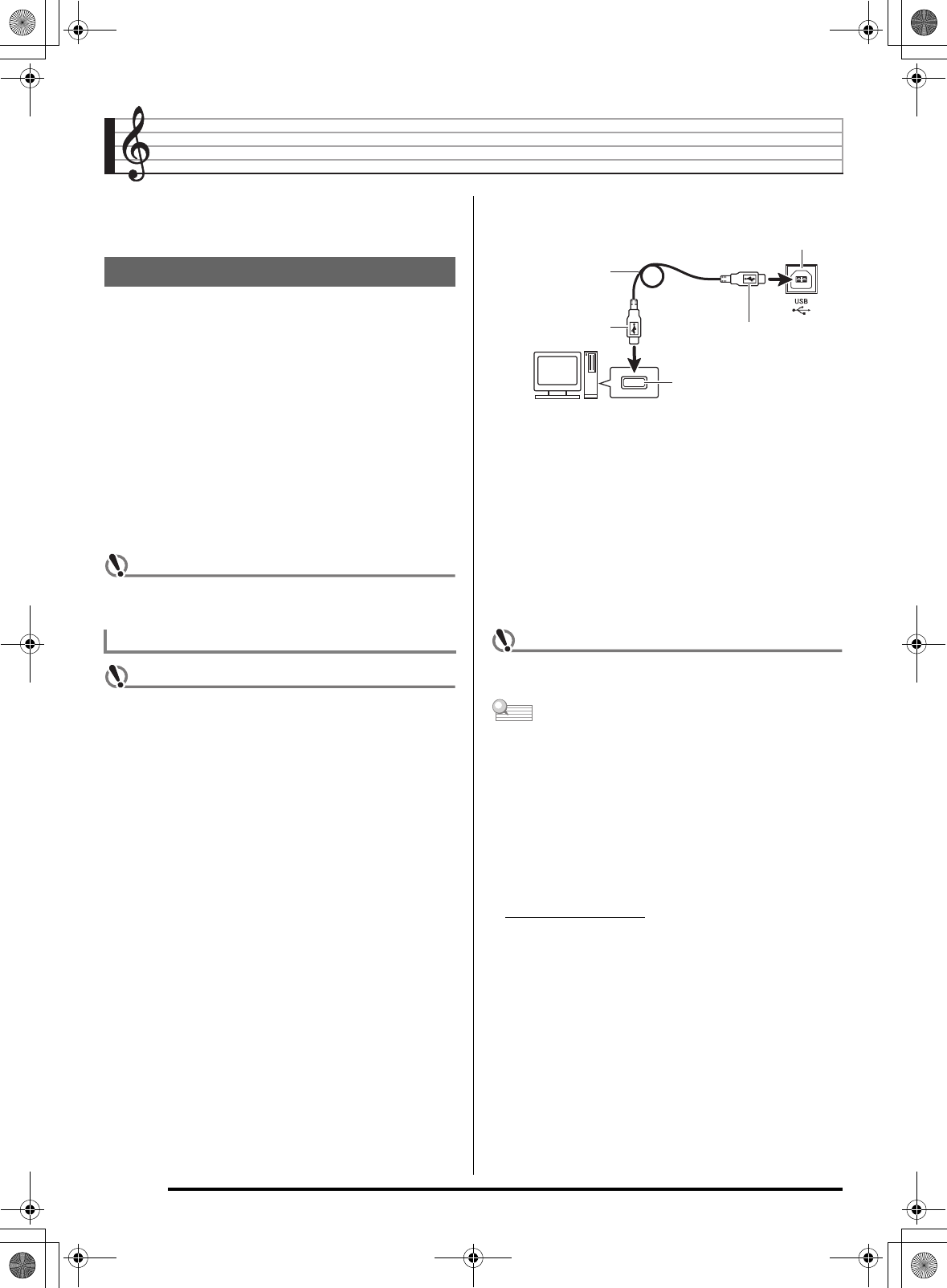 USB